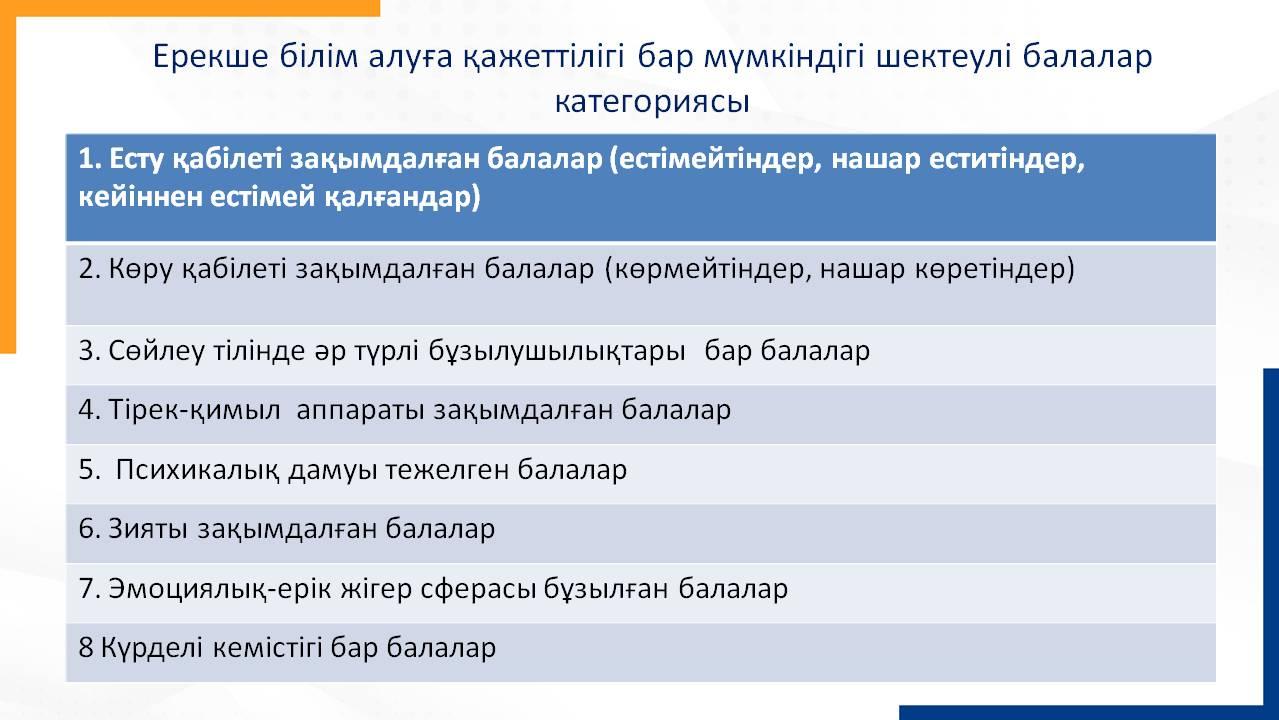 Ерекше білім алуға қажеттілігі бар мүмкіндігі шектеулі балалар категориясы

| 1. Есту қабілеті зақымдалған балалар (естімейтіндер, нашар еститіндер, кейіннен естімей қалғандар) |
|---|
| 2. Көру қабілеті зақымдалған балалар (көрмейтіндер, нашар көретіндер) |
| 3. Сөйлеу тілінде әр түрлі бұзылушылықтары бар балалар |
| 4. Тірек-қимыл аппараты зақымдалған балалар |
| 5. Психикалық дамуы тежелген балалар |
| 6. Зияты зақымдалған балалар |
| 7. Эмоциялық-ерік жігер сферасы бұзылған балалар |
| 8 Күрделі кемістігі бар балалар |